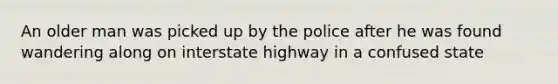 An older man was picked up by the police after he was found wandering along on interstate highway in a confused state